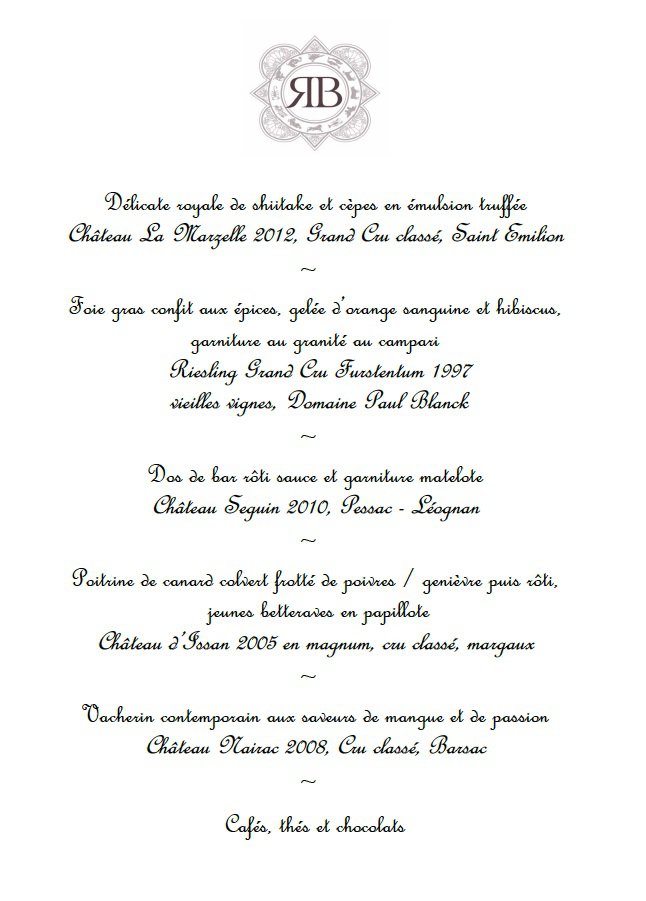 RB

Délicate royale de shiitake et cèpes en émulsion truffée
Château La Marzelle 2012, Grand Cru classé, Saint Emilion

~

Foie gras confit aux épices, gelée d'orange sanguine et hibiscus,
garniture au granité au campari
Riesling Grand Cru Furstentum 1997
vieilles vignes, Domaine Paul Blanck

~

Dos de bar rôti sauce et garniture matelote
Château Seguin 2010, Pessac - Léognan

~

Poitrine de canard colvert frotté de poivres / genièvre puis rôti,
jeunes betteraves en papillote
Château d'Issan 2005 en magnum, cru classé, margaux

~

Vacherin contemporain aux saveurs de mangue et de passion
Château Nairac 2008, Cru classé, Barsac

~

Cafés, thés et chocolats